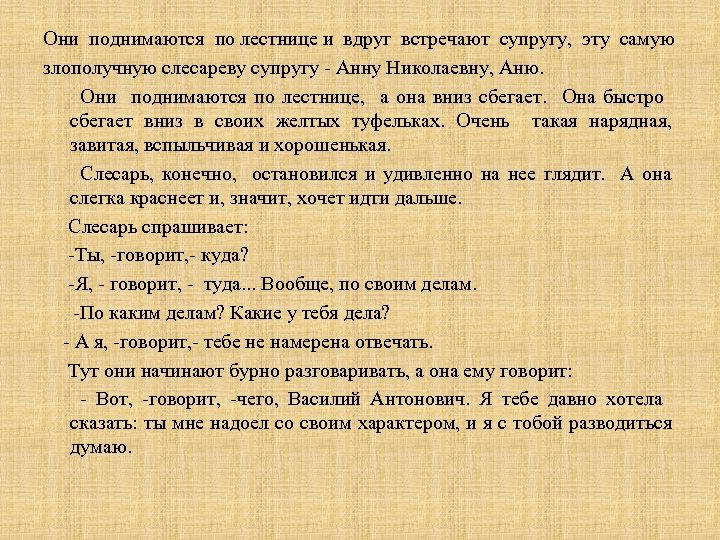 Они поднимаются по лестнице и вдруг встречают супругу, эту самую злополучную слесареву супругу - Анну Николаевну, Аню.

Они поднимаются по лестнице, а она вниз сбегает. Она быстро сбегает вниз в своих желтых туфельках. Очень такая нарядная, завитая, вспыльчивая и хорошенькая.

Слесарь, конечно, остановился и удивленно на нее глядит. А она слегка краснеет и, значит, хочет идти дальше.

Слесарь спрашивает:

-Ты, -говорит,- куда?

-Я, - говорит, - туда... Вообще, по своим делам.

-По каким делам? Какие у тебя дела?

- А я, -говорит,- тебе не намерена отвечать.

Тут они начинают бурно разговаривать, а она ему говорит:

- Вот, -говорит, -чего, Василий Антонович. Я тебе давно хотела сказать: ты мне надоел со своим характером, и я с тобой разводиться думаю.